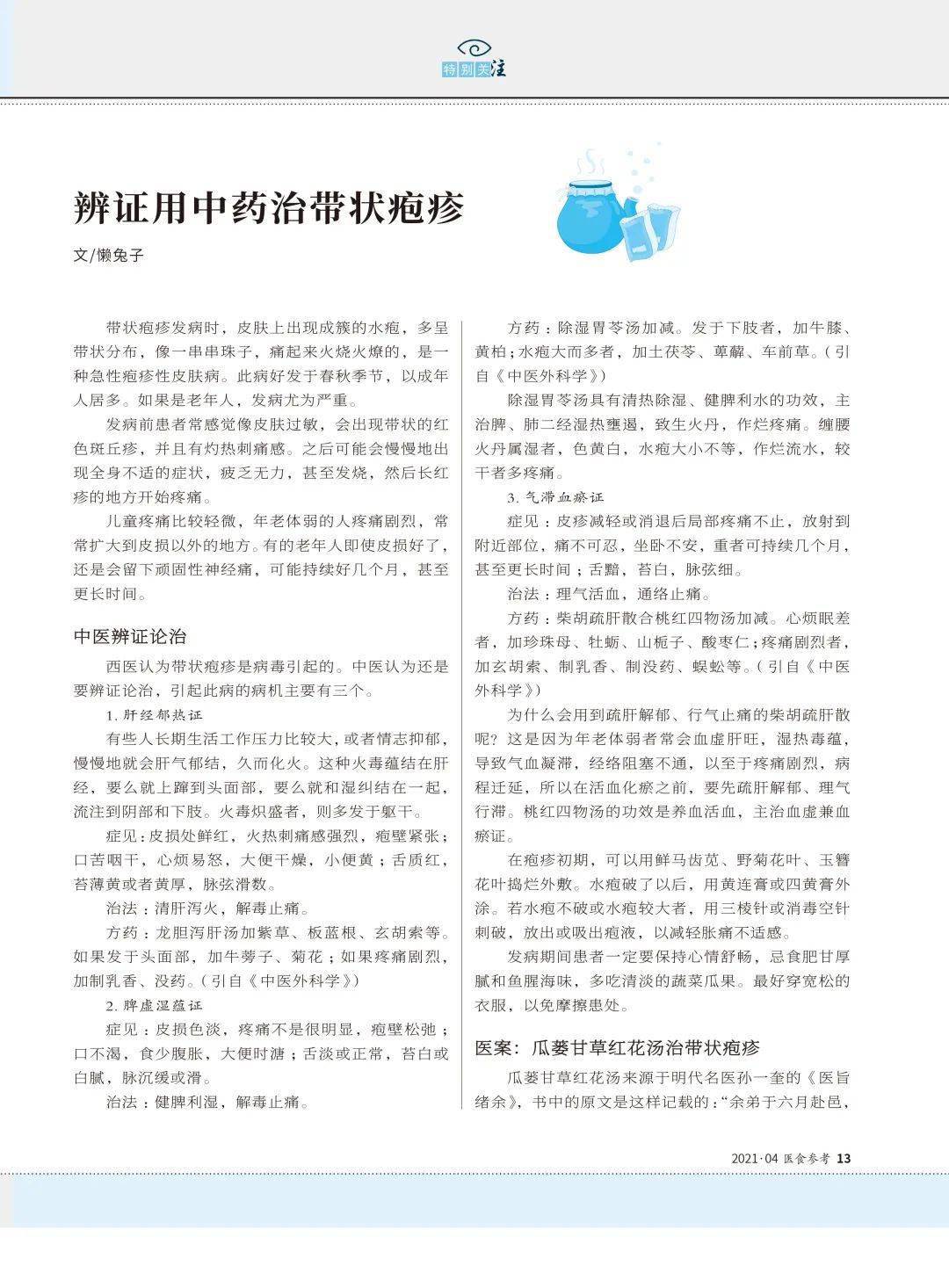 特别关注

辨证用中药治带状疱疹

文/懒兔子

带状疱疹发病时，皮肤上出现成簇的水疱，多呈带状分布，像一串串珠子，痛起来火烧火燎的，是一种急性疱疹性皮肤病。此病好发于春秋季节，以成年人居多。如果是老年人，发病尤为严重。

发病前患者常感觉像皮肤过敏，会出现带状的红色斑丘疹，并且有灼热刺痛感。之后可能会慢慢地出现全身不适的症状，疲乏无力，甚至发烧，然后长红疹的地方开始疼痛。

儿童疼痛比较轻微，年老体弱的人疼痛剧烈，常常扩大到皮损以外的地方。有的老年人即使皮损好了，还是会留下顽固性神经痛，可能持续好几个月，甚至更长时间。

中医辨证论治

西医认为带状疱疹是病毒引起的。中医认为还是要辨证论治，引起此病的病机主要有三个。

1. 肝经郁热证

有些人长期生活工作压力比较大，或者情志抑郁，慢慢地就会肝气郁结，久而化火。这种火毒蕴结在肝经，要么就上蹿到头面部，要么就和湿纠结在一起，流注到阴部和下肢。火毒炽盛者，则多发于躯干。

症见：皮损处鲜红，火热刺痛感强烈，疱壁紧张；口苦咽干，心烦易怒，大便干燥，小便黄；舌质红，苔薄黄或者黄厚，脉弦滑数。

治法：清肝泻火，解毒止痛。

方药：龙胆泻肝汤加紫草、板蓝根、玄胡索等。如果发于头面部，加牛蒡子、菊花；如果疼痛剧烈，加制乳香、没药。（引自《中医外科学》）

2. 脾虚湿蕴证

症见：皮损色淡，疼痛不是很明显，疱壁松弛；口不渴，食少腹胀，大便时溏；舌淡或正常，苔白或白腻，脉沉缓或滑。

治法：健脾利湿，解毒止痛。

方药：除湿胃苓汤加减。发于下肢者，加牛膝、黄柏；水疱大而多者，加土茯苓、萆薢、车前草。（引自《中医外科学》）

除湿胃苓汤具有清热除湿、健脾利水的功效，主治脾、肺二经湿热壅遏，致生火丹，作烂疼痛。缠腰火丹属湿者，色黄白，水疱大小不等，作烂流水，较干者多疼痛。

3. 气滞血瘀证

症见：皮疹减轻或消退后局部疼痛不止，放射到附近部位，痛不可忍，坐卧不安，重者可持续几个月，甚至更长时间；舌黯，苔白，脉弦细。

治法：理气活血，通络止痛。

方药：柴胡疏肝散合桃红四物汤加减。心烦眠差者，加珍珠母、牡蛎、山栀子、酸枣仁；疼痛剧烈者，加玄胡索、制乳香、制没药、蜈蚣等。（引自《中医外科学》）

为什么会用到疏肝解郁、行气止痛的柴胡疏肝散呢？这是因为年老体弱者常会血虚肝旺，湿热毒蕴，导致气血凝滞，经络阻塞不通，以至于疼痛剧烈，病程迁延，所以在活血化瘀之前，要先疏肝解郁、理气行滞。桃红四物汤的功效是养血活血，主治血虚兼血瘀证。

在疱疹初期，可以用鲜马齿苋、野菊花叶、玉簪花叶捣烂外敷。水疱破了以后，用黄连膏或四黄膏外涂。若水疱不破或水疱较大者，用三棱针或消毒空针刺破，放出或吸出疱液，以减轻胀痛不适感。

发病期间患者一定要保持心情舒畅，忌食肥甘厚腻和鱼腥海味，多吃清淡的蔬菜瓜果。最好穿宽松的衣服，以免摩擦患处。

医案：瓜蒌甘草红花汤治带状疱疹

瓜蒌甘草红花汤来源于明代名医孙一奎的《医旨绪余》，书中的原文是这样记载的：“余弟于六月赴邑，

2021·04 医食参考 13